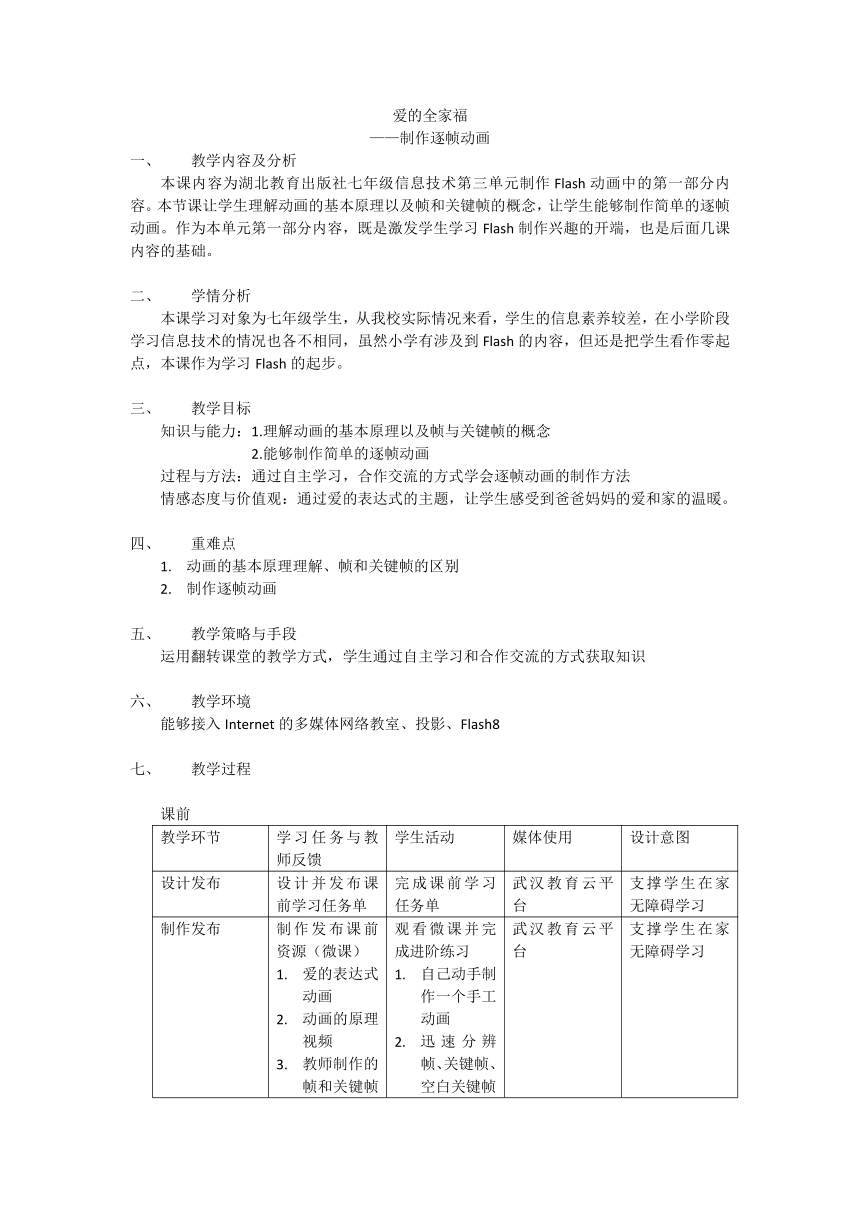 爱的全家福
——制作逐帧动画

一、 教学内容及分析

本课内容为湖北教育出版社七年级信息技术第三单元制作 Flash 动画中的第一部分内容。本节课让学生理解动画的基本原理以及帧和关键帧的概念，让学生能够制作简单的逐帧动画。作为本单元第一部分内容，既是激发学生学习 Flash 制作兴趣的开端，也是后面几课内容的基础。

二、 学情分析

本课学习对象为七年级学生，从我校实际情况来看，学生的信息素养较差，在小学阶段学习信息技术的情况也各不相同，虽然小学有涉及到 Flash 的内容，但还是把学生看作零起点，本课作为学习 Flash 的起步。

三、 教学目标

知识与能力：1.理解动画的基本原理以及帧与关键帧的概念
2.能够制作简单的逐帧动画
过程与方法：通过自主学习，合作交流的方式学会逐帧动画的制作方法
情感态度与价值观：通过爱的表达式的主题，让学生感受到爸爸妈妈的爱和家的温暖。

四、 重难点

1. 动画的基本原理理解、帧和关键帧的区别
2. 制作逐帧动画

五、 教学策略与手段

运用翻转课堂的教学方式，学生通过自主学习和合作交流的方式获取知识

六、 教学环境

能够接入 Internet 的多媒体网络教室、投影、Flash8

七、 教学过程

课前

| 教学环节 | 学习任务与教师反馈 | 学生活动 | 媒体使用 | 设计意图 |
|---|---|---|---|---|
| 设计发布 | 设计并发布课前学习任务单 | 完成课前学习任务单 | 武汉教育云平台 | 支撑学生在家无障碍学习 |
| 制作发布 | 制作发布课前资源（微课） 1. 爱的表达式动画 2. 动画的原理视频 3. 教师制作的帧和关键帧 | 观看微课并完成进阶练习 1. 自己动手制作一个手工动画 2. 迅速分辨帧、关键帧、空白关键帧 | 武汉教育云平台 | 支撑学生在家无障碍学习 |